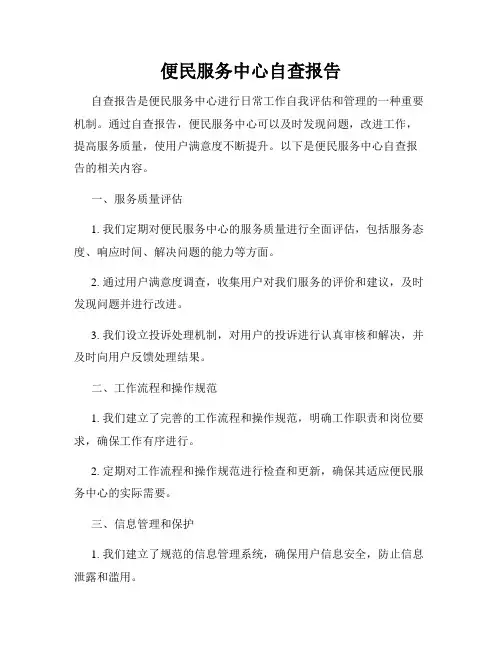 便民服务中心自查报告

自查报告是便民服务中心进行日常工作自我评估和管理的一种重要机制。通过自查报告，便民服务中心可以及时发现问题，改进工作，提高服务质量，使用户满意度不断提升。以下是便民服务中心自查报告的相关内容。

一、服务质量评估

1. 我们定期对便民服务中心的服务质量进行全面评估，包括服务态度、响应时间、解决问题的能力等方面。

2. 通过用户满意度调查，收集用户对我们服务的评价和建议，及时发现问题并进行改进。

3. 我们设立投诉处理机制，对用户的投诉进行认真审核和解决，并及时向用户反馈处理结果。

二、工作流程和操作规范

1. 我们建立了完善的工作流程和操作规范，明确工作职责和岗位要求，确保工作有序进行。

2. 定期对工作流程和操作规范进行检查和更新，确保其适应便民服务中心的实际需要。

三、信息管理和保护

1. 我们建立了规范的信息管理系统，确保用户信息安全，防止信息泄露和滥用。